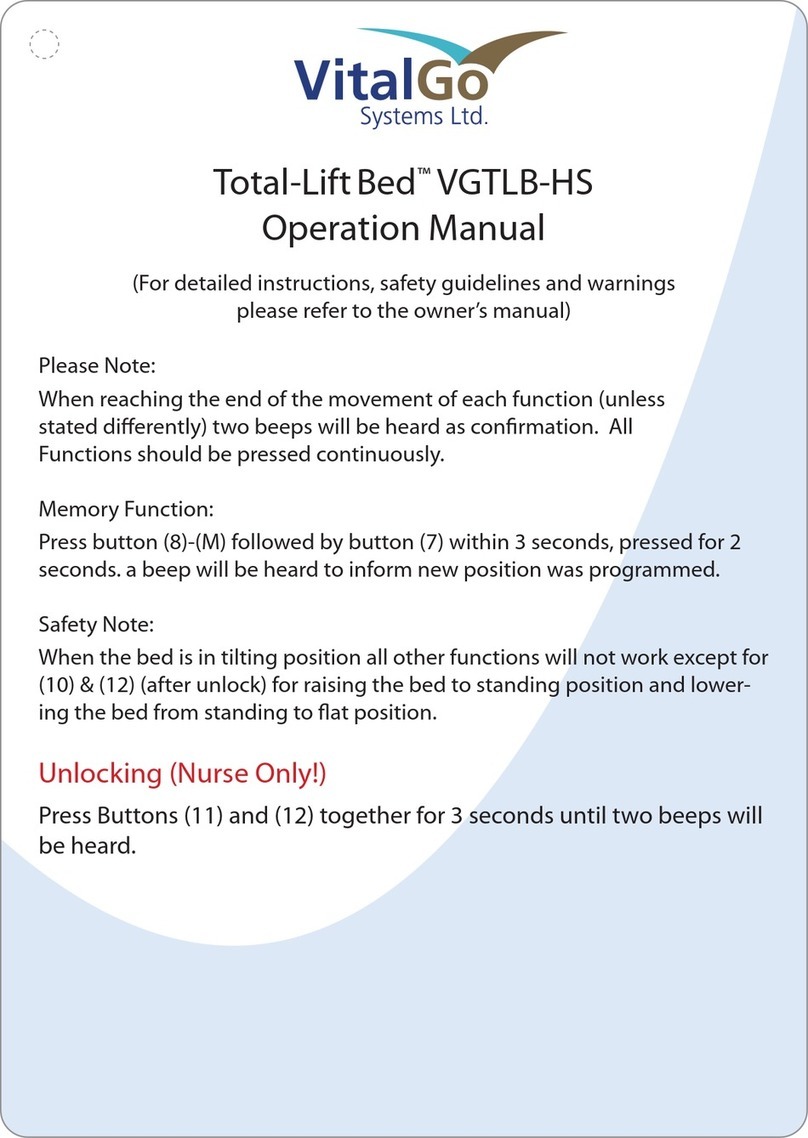 VitalGo
Systems Ltd.

Total-Lift Bed™ VGTLB-HS
Operation Manual

(For detailed instructions, safety guidelines and warnings please refer to the owner's manual)

Please Note:
When reaching the end of the movement of each function (unless stated differently) two beeps will be heard as confirmation. All Functions should be pressed continuously.

Memory Function:
Press button (8)-(M) followed by button (7) within 3 seconds, pressed for 2 seconds. a beep will be heard to inform new position was programmed.

Safety Note:
When the bed is in tilting position all other functions will not work except for (10) & (12) (after unlock) for raising the bed to standing position and lowering the bed from standing to flat position.

Unlocking (Nurse Only!)
Press Buttons (11) and (12) together for 3 seconds until two beeps will be heard.